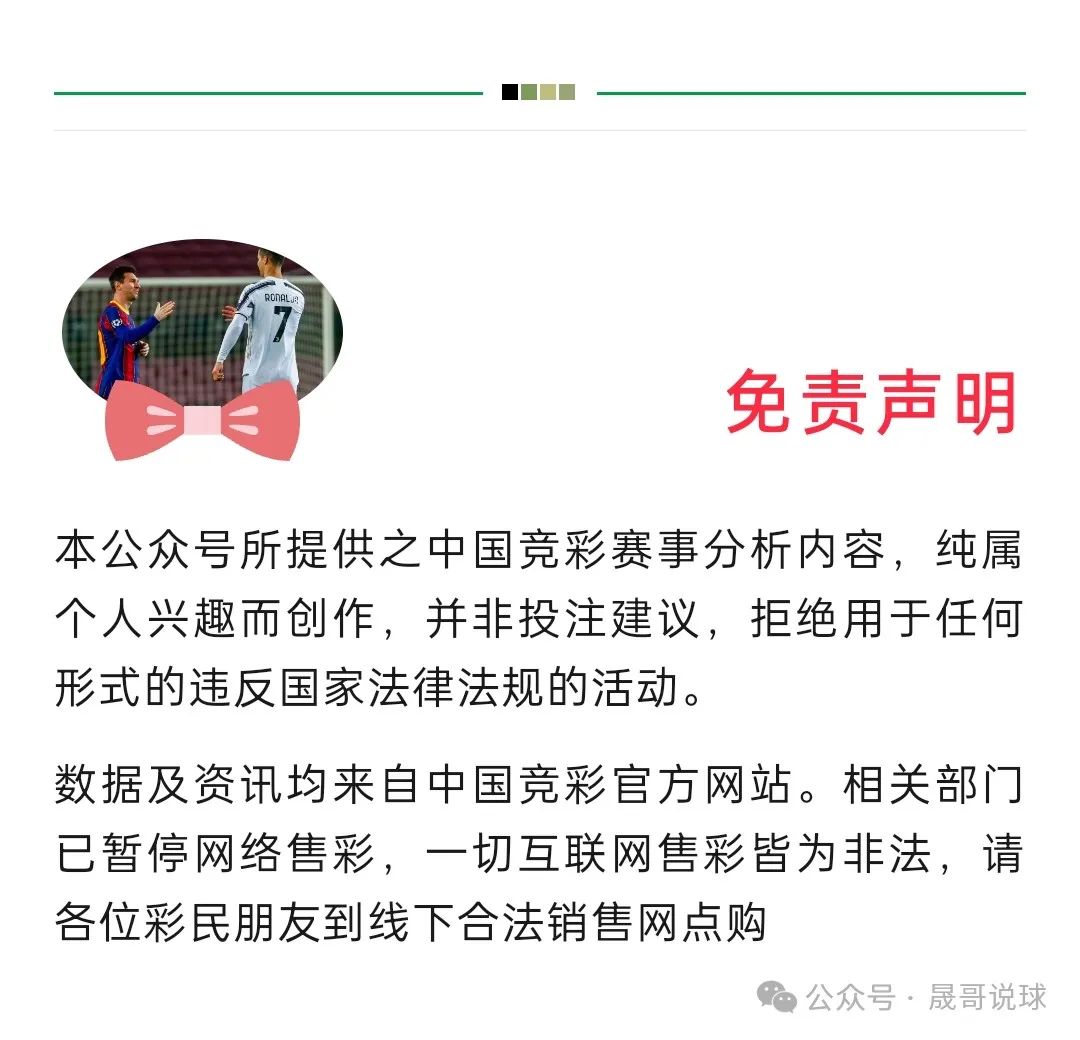 RONALDO
7

免责声明

本公众号所提供之中国竞彩赛事分析内容，纯属个人兴趣而创作，并非投注建议，拒绝用于任何形式的违反国家法律法规的活动。

数据及资讯均来自中国竞彩官方网站。相关部门已暂停网络售彩，一切互联网售彩皆为非法，请各位彩民朋友到线下合法销售网点购

公众号 · 晟哥说球